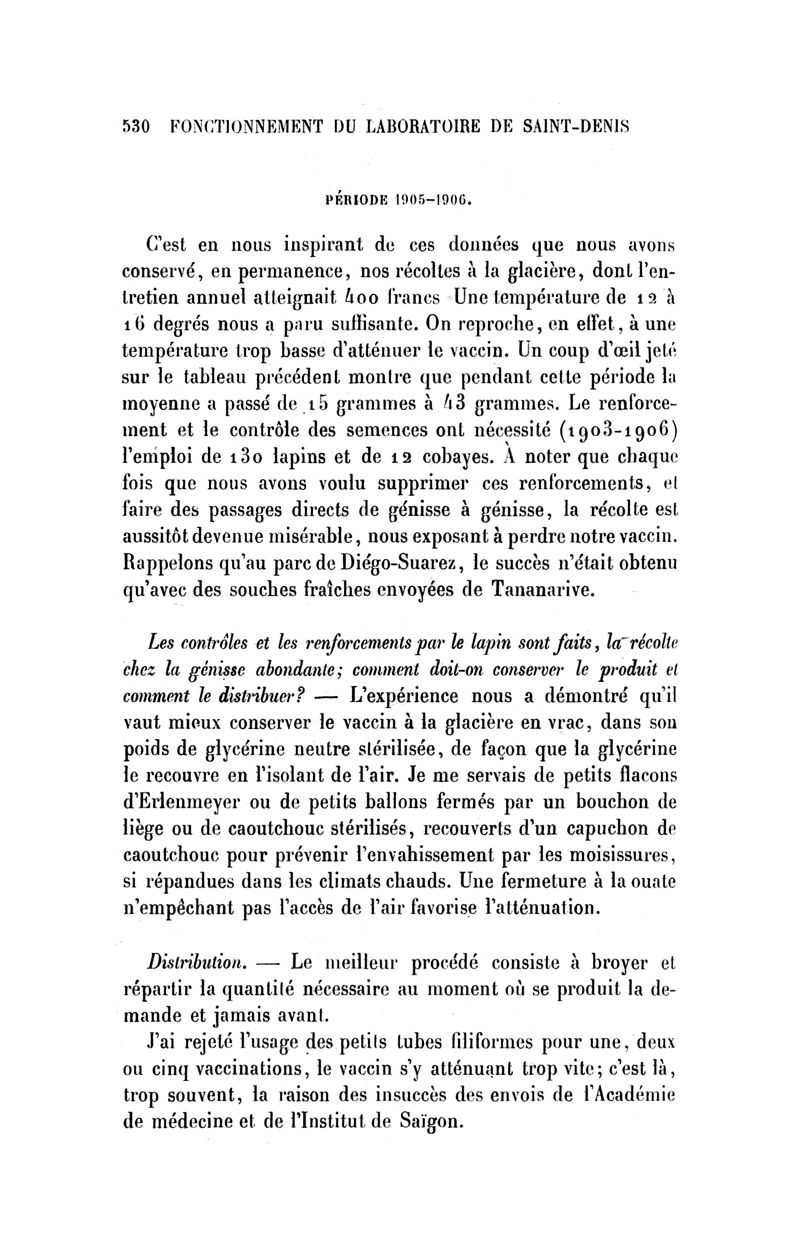 530 FONCTIONNEMENT DU LABORATOIRE DE SAINT-DENIS

PÉRIODE 1905-1906.

C'est en nous inspirant de ces données que nous avons conservé, en permanence, nos récoltes à la glacière, dont l'entretien annuel atteignait 400 francs Une température de 12 à 16 degrés nous a paru suffisante. On reproche, en effet, à une température trop basse d'atténuer le vaccin. Un coup d'œil jeté sur le tableau précédent montre que pendant cette période la moyenne a passé de 15 grammes à 43 grammes. Le renforcement et le contrôle des semences ont nécessité (1903-1906) l'emploi de 130 lapins et de 12 cobayes. À noter que chaque fois que nous avons voulu supprimer ces renforcements, et faire des passages directs de génisse à génisse, la récolte est aussitôt devenue misérable, nous exposant à perdre notre vaccin. Rappelons qu'au parc de Diégo-Suarez, le succès n'était obtenu qu'avec des souches fraîches envoyées de Tananarive.

Les contrôles et les renforcements par le lapin sont faits, la récolte chez la génisse abondante; comment doit-on conserver le produit et comment le distribuer? — L'expérience nous a démontré qu'il vaut mieux conserver le vaccin à la glacière en vrac, dans son poids de glycérine neutre stérilisée, de façon que la glycérine le recouvre en l'isolant de l'air. Je me servais de petits flacons d'Erlenmeyer ou de petits ballons fermés par un bouchon de liège ou de caoutchouc stérilisés, recouverts d'un capuchon de caoutchouc pour prévenir l'envahissement par les moisissures, si répandues dans les climats chauds. Une fermeture à la ouate n'empêchant pas l'accès de l'air favorise l'atténuation.

Distribution. — Le meilleur procédé consiste à broyer et répartir la quantité nécessaire au moment où se produit la demande et jamais avant.

J'ai rejeté l'usage des petits tubes filiformes pour une, deux ou cinq vaccinations, le vaccin s'y atténuant trop vite; c'est là, trop souvent, la raison des insuccès des envois de l'Académie de médecine et de l'Institut de Saïgon.